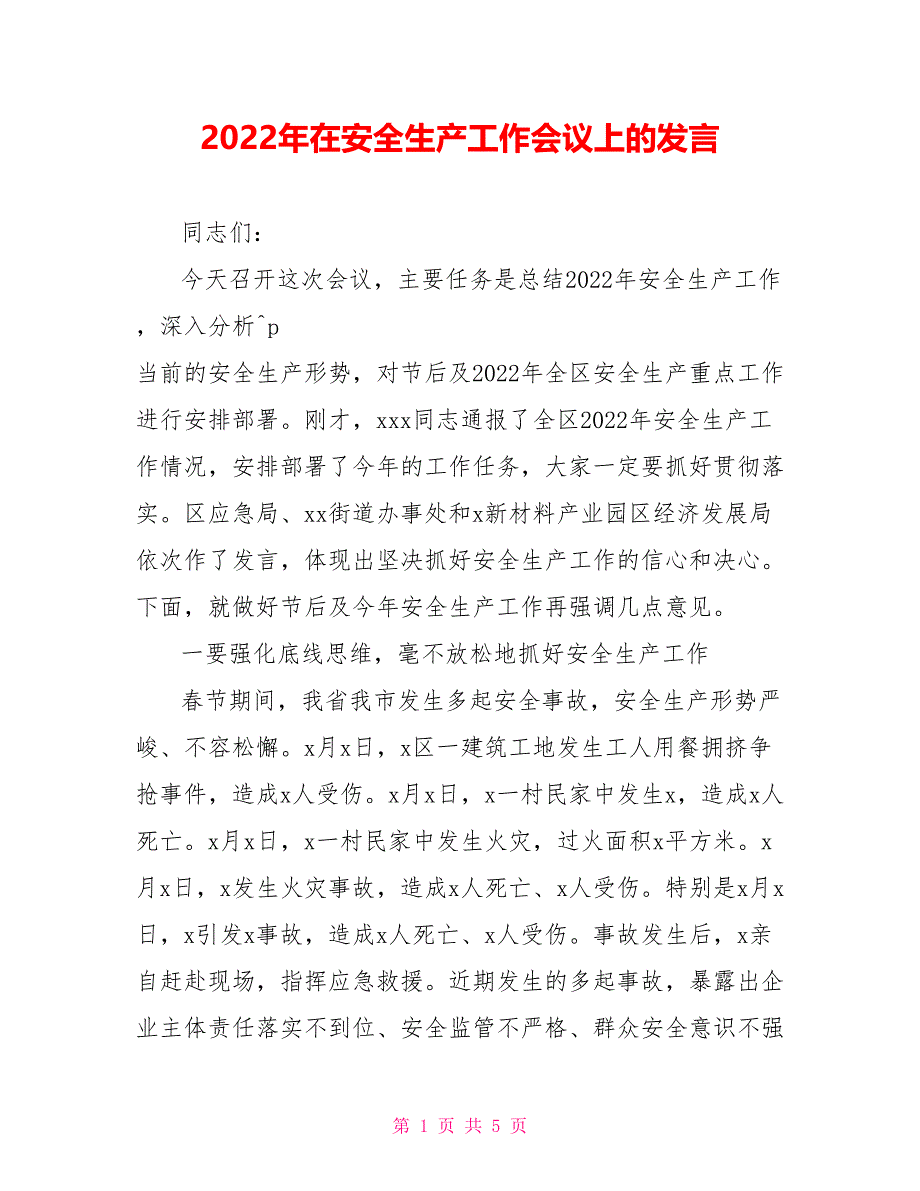 2022年在安全生产工作会议上的发言

同志们：

今天召开这次会议，主要任务是总结2022年安全生产工作，深入分析^p
当前的安全生产形势，对节后及2022年全区安全生产重点工作进行安排部署。刚才，xxx同志通报了全区2022年安全生产工作情况，安排部署了今年的工作任务，大家一定要抓好贯彻落实。区应急局、xx街道办事处和x新材料产业园区经济发展局依次作了发言，体现出坚决抓好安全生产工作的信心和决心。下面，就做好节后及今年安全生产工作再强调几点意见。

一要强化底线思维，毫不放松地抓好安全生产工作

春节期间，我省我市发生多起安全事故，安全生产形势严峻、不容松懈。x月x日，x区一建筑工地发生工人用餐拥挤争抢事件，造成x人受伤。x月x日，x一村民家中发生x，造成x人死亡。x月x日，x一村民家中发生火灾，过火面积x平方米。x月x日，x发生火灾事故，造成x人死亡、x人受伤。特别是x月x日，x引发x事故，造成x人死亡、x人受伤。事故发生后，x亲自赶赴现场，指挥应急救援。近期发生的多起事故，暴露出企业主体责任落实不到位、安全监管不严格、群众安全意识不强

第 1 页 共 5 页